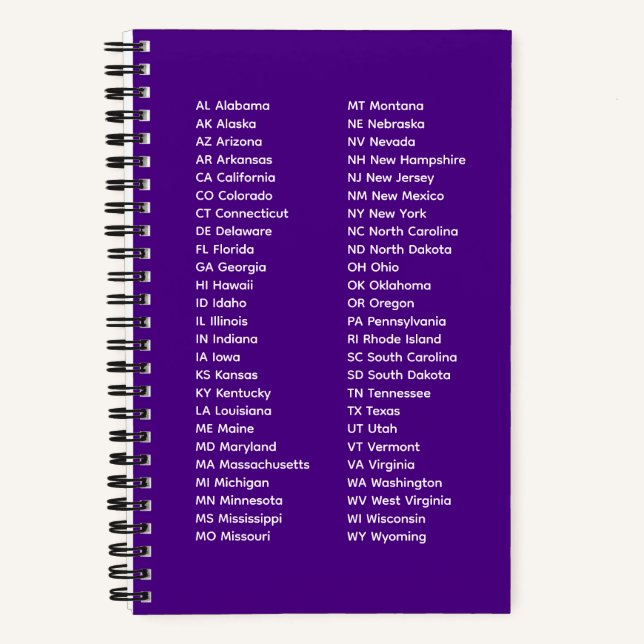 AL Alabama
AK Alaska
AZ Arizona
AR Arkansas
CA California
CO Colorado
CT Connecticut
DE Delaware
FL Florida
GA Georgia
HI Hawaii
ID Idaho
IL Illinois
IN Indiana
IA Iowa
KS Kansas
KY Kentucky
LA Louisiana
ME Maine
MD Maryland
MA Massachusetts
MI Michigan
MN Minnesota
MS Mississippi
MO Missouri

MT Montana
NE Nebraska
NV Nevada
NH New Hampshire
NJ New Jersey
NM New Mexico
NY New York
NC North Carolina
ND North Dakota
OH Ohio
OK Oklahoma
OR Oregon
PA Pennsylvania
RI Rhode Island
SC South Carolina
SD South Dakota
TN Tennessee
TX Texas
UT Utah
VT Vermont
VA Virginia
WA Washington
WV West Virginia
WI Wisconsin
WY Wyoming